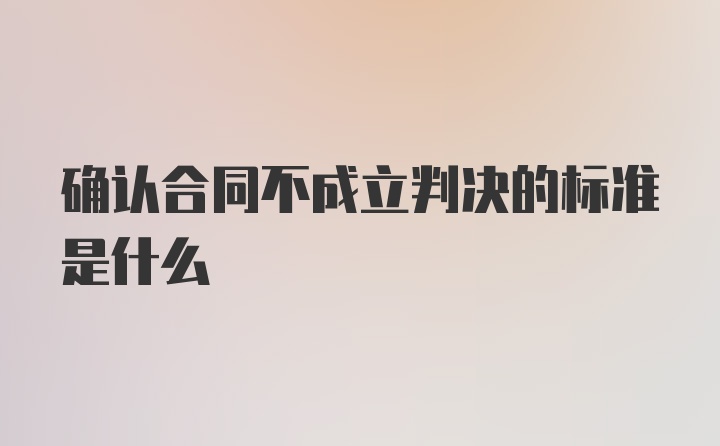 确认合同不成立判决的标准是什么